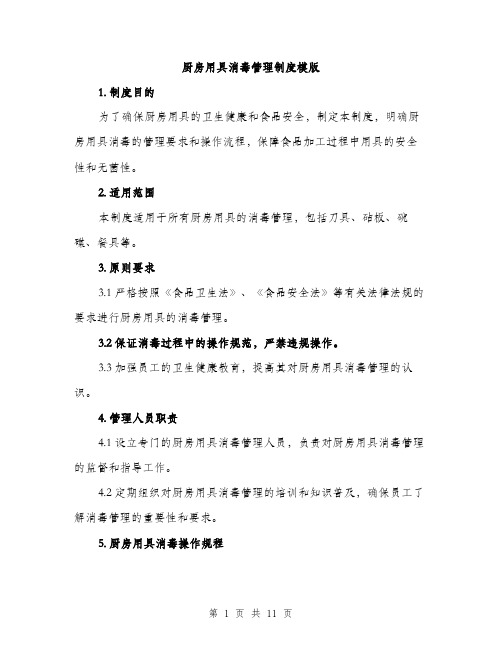 厨房用具消毒管理制度模版

1. 制度目的

为了确保厨房用具的卫生健康和食品安全，制定本制度，明确厨房用具消毒的管理要求和操作流程，保障食品加工过程中用具的安全性和无菌性。

2. 适用范围

本制度适用于所有厨房用具的消毒管理，包括刀具、砧板、碗碟、餐具等。

3. 原则要求

3.1 严格按照《食品卫生法》、《食品安全法》等有关法律法规的要求进行厨房用具的消毒管理。

3.2 保证消毒过程中的操作规范，严禁违规操作。

3.3 加强员工的卫生健康教育，提高其对厨房用具消毒管理的认识。

4. 管理人员职责

4.1 设立专门的厨房用具消毒管理人员，负责对厨房用具消毒管理的监督和指导工作。

4.2 定期组织对厨房用具消毒管理的培训和知识普及，确保员工了解消毒管理的重要性和要求。

5. 厨房用具消毒操作规程

第 1 页 共 11 页